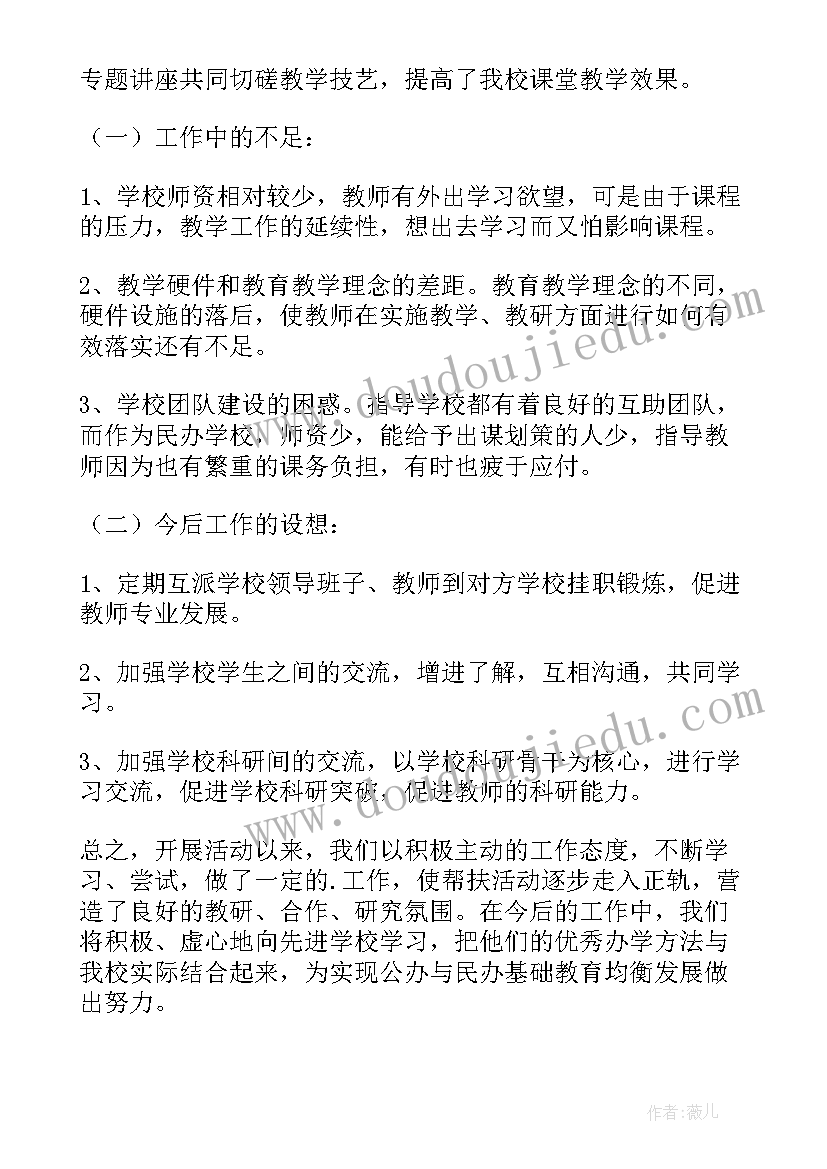 专题讲座共同切磋教学技艺，提高了我校课堂教学效果。

（一）工作中的不足：

1、学校师资相对较少，教师有外出学习欲望，可是由于课程的压力，教学工作的延续性，想出去学习而又怕影响课程。

2、教学硬件和教育教学理念的差距。教育教学理念的不同，硬件设施的落后，使教师在实施教学、教研方面进行如何有效落实还有不足。

3、学校团队建设的困惑。指导学校都有着良好的互助团队，而作为民办学校，师资少，能给予出谋划策的人少，指导教师因为也有繁重的课务负担，有时也疲于应付。

（二）今后工作的设想：

1、定期互派学校领导班子、教师到对方学校挂职锻炼，促进教师专业发展。

2、加强学校学生之间的交流，增进了解，互相沟通，共同学习。

3、加强学校科研间的交流，以学校科研骨干为核心，进行学习交流，促进学校科研突破，促进教师的科研能力。

总之，开展活动以来，我们以积极主动的工作态度，不断学习、尝试，做了一定的.工作，使帮扶活动逐步走入正轨，营造了良好的教研、合作、研究氛围。在今后的工作中，我们将积极、虚心地向先进学校学习，把他们的优秀办学方法与我校实际结合起来，为实现公办与民办基础教育均衡发展做出努力。

www.doudoujiedu.com

www.doudoujiedu.com

作者：薇儿